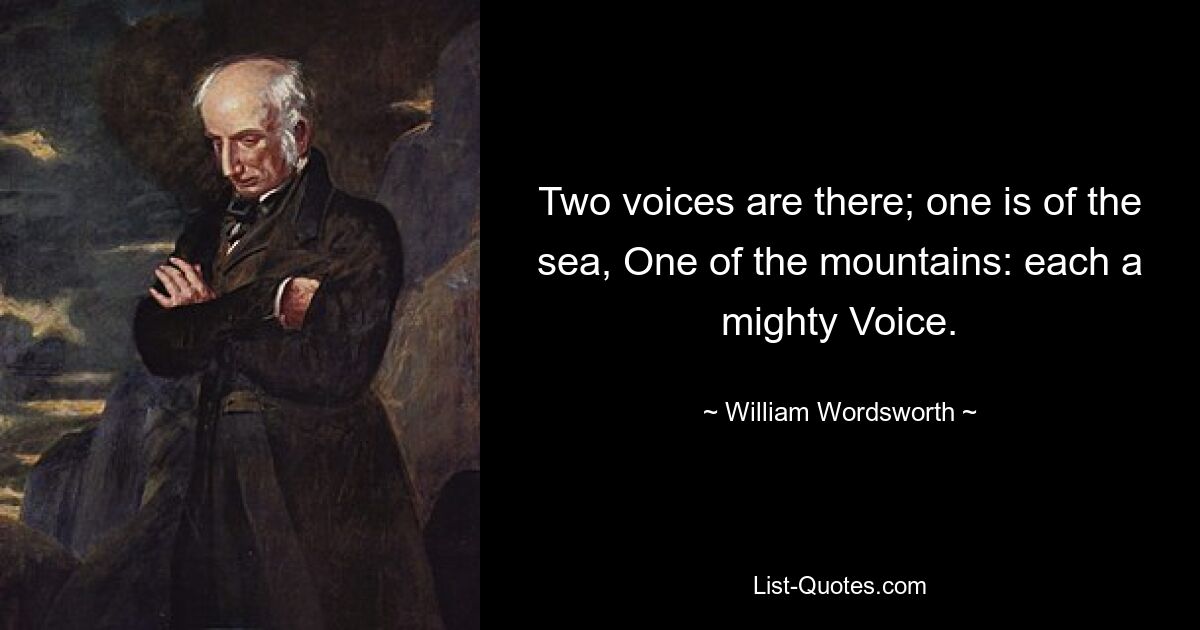 Two voices are there; one is of the sea, One of the mountains: each a mighty Voice.

~ William Wordsworth ~

List-Quotes.com